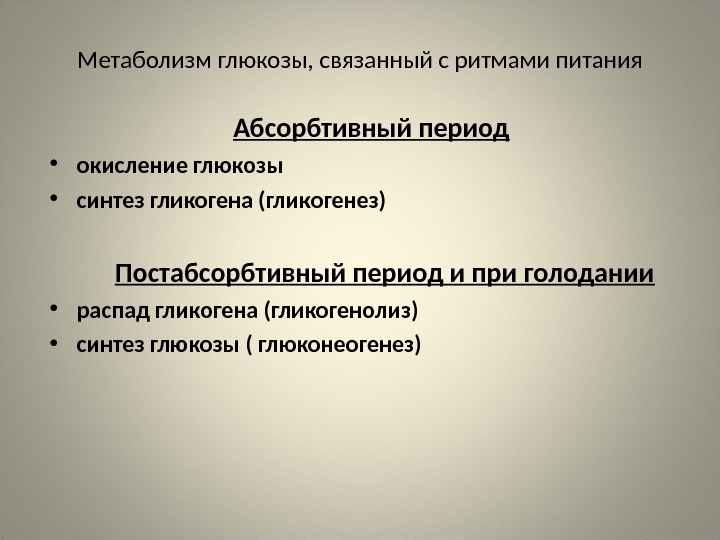 Метаболизм глюкозы, связанный с ритмами питания

Абсорбтивный период

• окисление глюкозы
• синтез гликогена (гликогенез)

Постабсорбтивный период и при голодании

• распад гликогена (гликогенолиз)
• синтез глюкозы ( глюконеогенез)